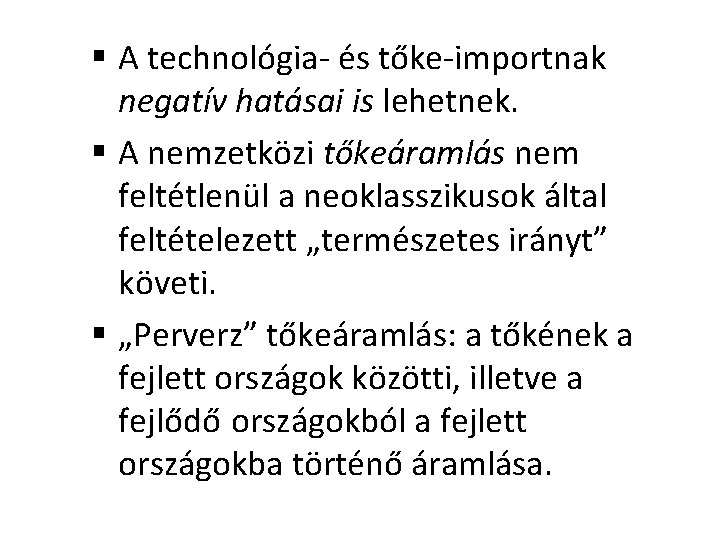 ▪ A technológia- és tőke-importnak negatív hatásai is lehetnek.

▪ A nemzetközi tőkeáramlás nem feltétlenül a neoklasszikusok által feltételezett „természetes irányt” követi.

▪ „Perverz” tőkeáramlás: a tőkének a fejlett országok közötti, illetve a fejlődő országokból a fejlett országokba történő áramlása.